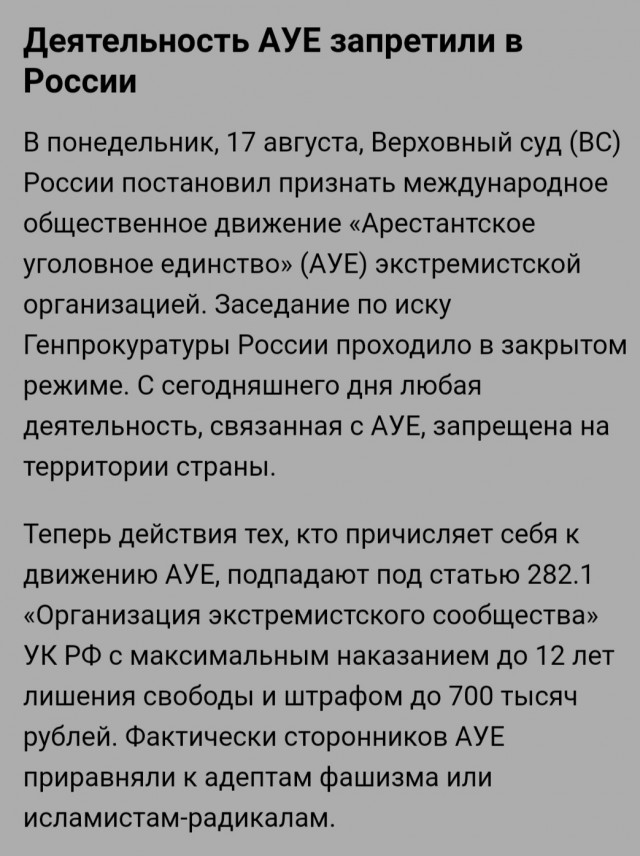 Деятельность АУЕ запретили в России

В понедельник, 17 августа, Верховный суд (ВС) России постановил признать международное общественное движение «Арестантское уголовное единство» (АУЕ) экстремистской организацией. Заседание по иску Генпрокуратуры России проходило в закрытом режиме. С сегодняшнего дня любая деятельность, связанная с АУЕ, запрещена на территории страны.

Теперь действия тех, кто причисляет себя к движению АУЕ, подпадают под статью 282.1 «Организация экстремистского сообщества» УК РФ с максимальным наказанием до 12 лет лишения свободы и штрафом до 700 тысяч рублей. Фактически сторонников АУЕ приравняли к адептам фашизма или исламистам-радикалам.